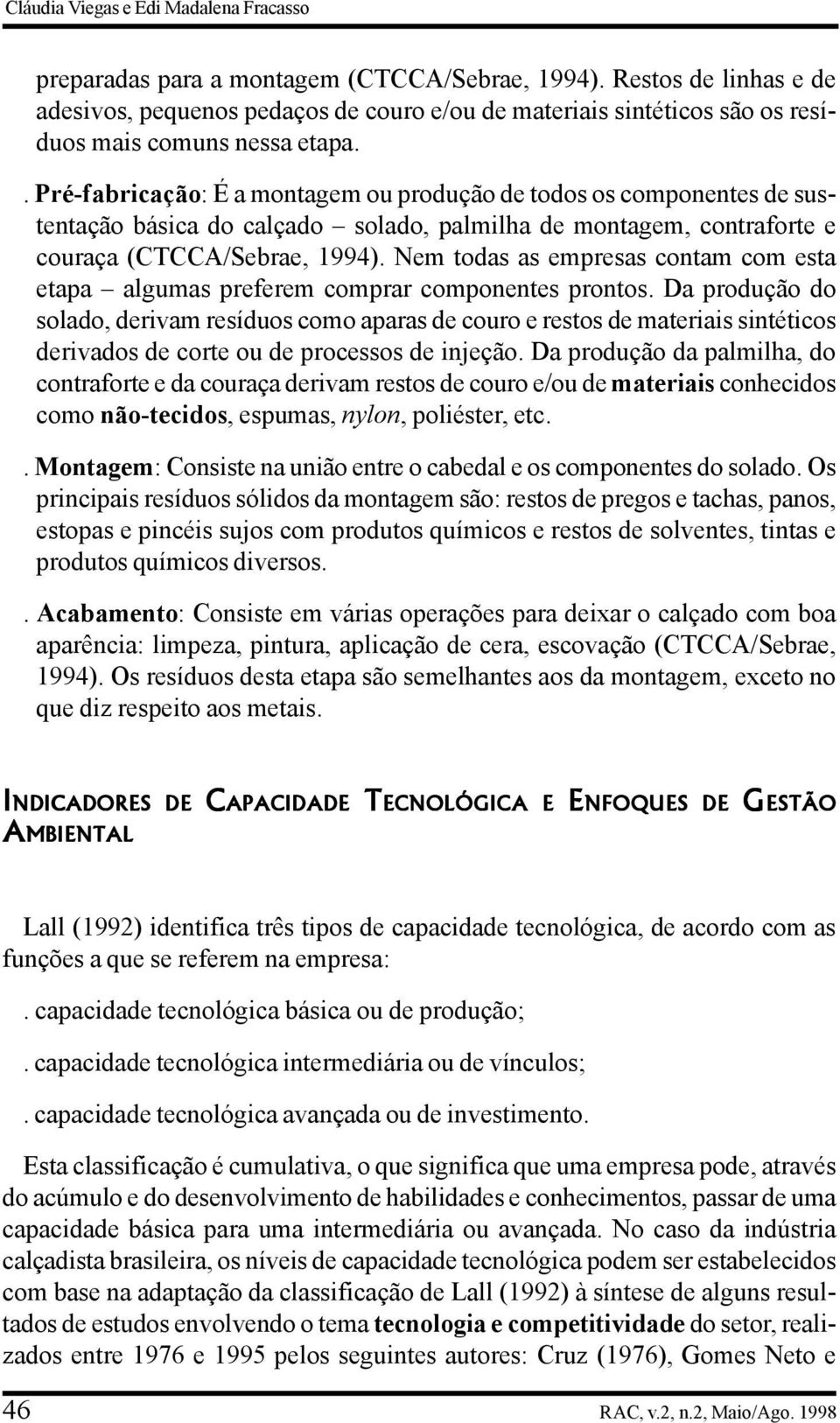 Cláudia Viegas e Edi Madalena Fracasso

preparadas para a montagem (CTCCA/Sebrae, 1994). Restos de linhas e de adesivos, pequenos pedaços de couro e/ou de materiais sintéticos são os resíduos mais comuns nessa etapa.

. Pré-fabricação: É a montagem ou produção de todos os componentes de sustentação básica do calçado – solado, palmilha de montagem, contraforte e couraça (CTCCA/Sebrae, 1994). Nem todas as empresas contam com esta etapa – algumas preferem comprar componentes prontos. Da produção do solado, derivam resíduos como aparas de couro e restos de materiais sintéticos derivados de corte ou de processos de injeção. Da produção da palmilha, do contraforte e da couraça derivam restos de couro e/ou de materiais conhecidos como não-tecidos, espumas, nylon, poliéster, etc.

. Montagem: Consiste na união entre o cabedal e os componentes do solado. Os principais resíduos sólidos da montagem são: restos de pregos e tachas, panos, estopas e pincéis sujos com produtos químicos e restos de solventes, tintas e produtos químicos diversos.

. Acabamento: Consiste em várias operações para deixar o calçado com boa aparência: limpeza, pintura, aplicação de cera, escovação (CTCCA/Sebrae, 1994). Os resíduos desta etapa são semelhantes aos da montagem, exceto no que diz respeito aos metais.

INDICADORES DE CAPACIDADE TECNOLÓGICA E ENFOQUES DE GESTÃO AMBIENTAL

Lall (1992) identifica três tipos de capacidade tecnológica, de acordo com as funções a que se referem na empresa:

. capacidade tecnológica básica ou de produção;

. capacidade tecnológica intermediária ou de vínculos;

. capacidade tecnológica avançada ou de investimento.

Esta classificação é cumulativa, o que significa que uma empresa pode, através do acúmulo e do desenvolvimento de habilidades e conhecimentos, passar de uma capacidade básica para uma intermediária ou avançada. No caso da indústria calçadista brasileira, os níveis de capacidade tecnológica podem ser estabelecidos com base na adaptação da classificação de Lall (1992) à síntese de alguns resultados de estudos envolvendo o tema tecnologia e competitividade do setor, realizados entre 1976 e 1995 pelos seguintes autores: Cruz (1976), Gomes Neto e

46 RAC, v.2, n.2, Maio/Ago. 1998